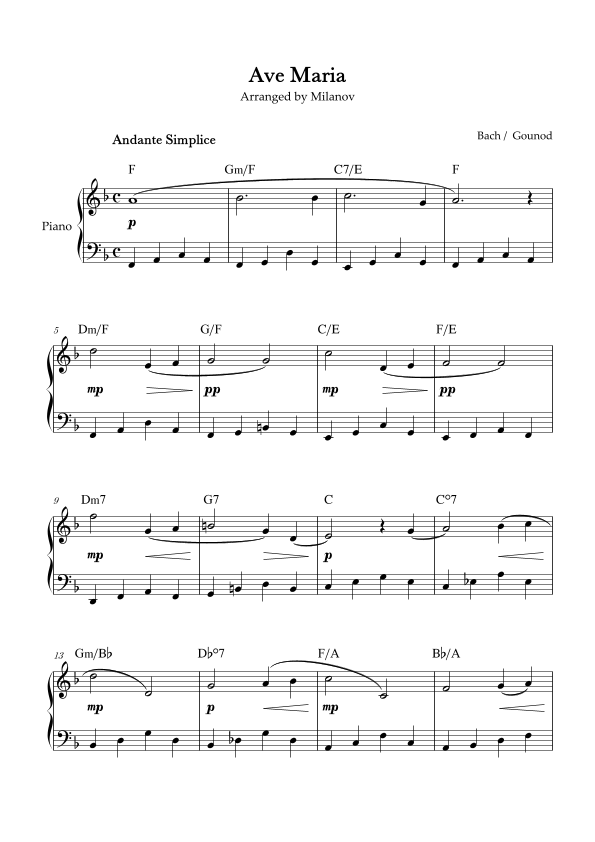 Ave Maria
Arranged by Milanov

Andante Simplice

Bach / Gounod

Piano

F Gm/F C7/E F

p

5 Dm/F G/F C/E F/E

mp pp mp pp

9 Dm7 G7 C C°7

mp p

13 Gm/B♭ D♭°7 F/A B♭/A

mp p mp